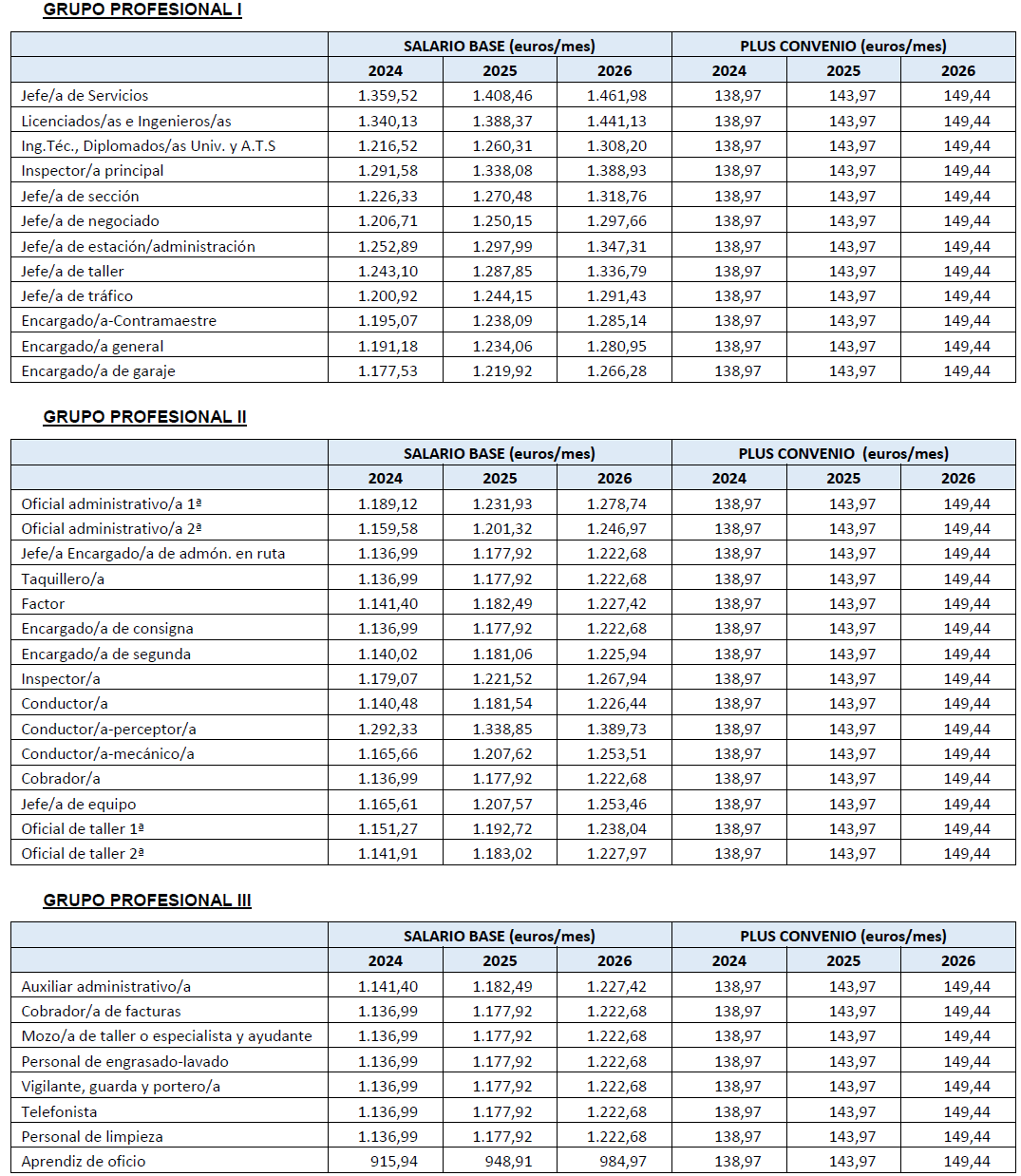 GRUPO PROFESIONAL I

| | SALARIO BASE (euros/mes) | | | PLUS CONVENIO (euros/mes) | | |
|---|---|---|---|---|---|---|
| | 2024 | 2025 | 2026 | 2024 | 2025 | 2026 |
| Jefe/a de Servicios | 1.359,52 | 1.408,46 | 1.461,98 | 138,97 | 143,97 | 149,44 |
| Licenciados/as e Ingenieros/as | 1.340,13 | 1.388,37 | 1.441,13 | 138,97 | 143,97 | 149,44 |
| Ing.Téc., Diplomados/as Univ. y A.T.S | 1.216,52 | 1.260,31 | 1.308,20 | 138,97 | 143,97 | 149,44 |
| Inspector/a principal | 1.291,58 | 1.338,08 | 1.388,93 | 138,97 | 143,97 | 149,44 |
| Jefe/a de sección | 1.226,33 | 1.270,48 | 1.318,76 | 138,97 | 143,97 | 149,44 |
| Jefe/a de negociado | 1.206,71 | 1.250,15 | 1.297,66 | 138,97 | 143,97 | 149,44 |
| Jefe/a de estación/administración | 1.252,89 | 1.297,99 | 1.347,31 | 138,97 | 143,97 | 149,44 |
| Jefe/a de taller | 1.243,10 | 1.287,85 | 1.336,79 | 138,97 | 143,97 | 149,44 |
| Jefe/a de tráfico | 1.200,92 | 1.244,15 | 1.291,43 | 138,97 | 143,97 | 149,44 |
| Encargado/a-Contramaestre | 1.195,07 | 1.238,09 | 1.285,14 | 138,97 | 143,97 | 149,44 |
| Encargado/a general | 1.191,18 | 1.234,06 | 1.280,95 | 138,97 | 143,97 | 149,44 |
| Encargado/a de garaje | 1.177,53 | 1.219,92 | 1.266,28 | 138,97 | 143,97 | 149,44 |

GRUPO PROFESIONAL II

| | SALARIO BASE (euros/mes) | | | PLUS CONVENIO (euros/mes) | | |
|---|---|---|---|---|---|---|
| | 2024 | 2025 | 2026 | 2024 | 2025 | 2026 |
| Oficial administrativo/a 1ª | 1.189,12 | 1.231,93 | 1.278,74 | 138,97 | 143,97 | 149,44 |
| Oficial administrativo/a 2ª | 1.159,58 | 1.201,32 | 1.246,97 | 138,97 | 143,97 | 149,44 |
| Jefe/a Encargado/a de admón. en ruta | 1.136,99 | 1.177,92 | 1.222,68 | 138,97 | 143,97 | 149,44 |
| Taquillero/a | 1.136,99 | 1.177,92 | 1.222,68 | 138,97 | 143,97 | 149,44 |
| Factor | 1.141,40 | 1.182,49 | 1.227,42 | 138,97 | 143,97 | 149,44 |
| Encargado/a de consigna | 1.136,99 | 1.177,92 | 1.222,68 | 138,97 | 143,97 | 149,44 |
| Encargado/a de segunda | 1.140,02 | 1.181,06 | 1.225,94 | 138,97 | 143,97 | 149,44 |
| Inspector/a | 1.179,07 | 1.221,52 | 1.267,94 | 138,97 | 143,97 | 149,44 |
| Conductor/a | 1.140,48 | 1.181,54 | 1.226,44 | 138,97 | 143,97 | 149,44 |
| Conductor/a-perceptor/a | 1.292,33 | 1.338,85 | 1.389,73 | 138,97 | 143,97 | 149,44 |
| Conductor/a-mecánico/a | 1.165,66 | 1.207,62 | 1.253,51 | 138,97 | 143,97 | 149,44 |
| Cobrador/a | 1.136,99 | 1.177,92 | 1.222,68 | 138,97 | 143,97 | 149,44 |
| Jefe/a de equipo | 1.165,61 | 1.207,57 | 1.253,46 | 138,97 | 143,97 | 149,44 |
| Oficial de taller 1ª | 1.151,27 | 1.192,72 | 1.238,04 | 138,97 | 143,97 | 149,44 |
| Oficial de taller 2ª | 1.141,91 | 1.183,02 | 1.227,97 | 138,97 | 143,97 | 149,44 |

GRUPO PROFESIONAL III

| | SALARIO BASE (euros/mes) | | | PLUS CONVENIO (euros/mes) | | |
|---|---|---|---|---|---|---|
| | 2024 | 2025 | 2026 | 2024 | 2025 | 2026 |
| Auxiliar administrativo/a | 1.141,40 | 1.182,49 | 1.227,42 | 138,97 | 143,97 | 149,44 |
| Cobrador/a de facturas | 1.136,99 | 1.177,92 | 1.222,68 | 138,97 | 143,97 | 149,44 |
| Mozo/a de taller o especialista y ayudante | 1.136,99 | 1.177,92 | 1.222,68 | 138,97 | 143,97 | 149,44 |
| Personal de engrasado-lavado | 1.136,99 | 1.177,92 | 1.222,68 | 138,97 | 143,97 | 149,44 |
| Vigilante, guarda y portero/a | 1.136,99 | 1.177,92 | 1.222,68 | 138,97 | 143,97 | 149,44 |
| Telefonista | 1.136,99 | 1.177,92 | 1.222,68 | 138,97 | 143,97 | 149,44 |
| Personal de limpieza | 1.136,99 | 1.177,92 | 1.222,68 | 138,97 | 143,97 | 149,44 |
| Aprendiz de oficio | 915,94 | 948,91 | 984,97 | 138,97 | 143,97 | 149,44 |